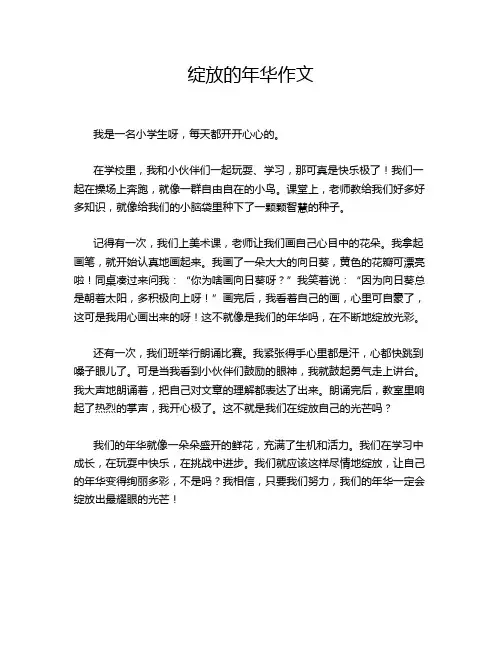 绽放的年华作文

我是一名小学生呀，每天都开开心心的。

在学校里，我和小伙伴们一起玩耍、学习，那可真是快乐极了！我们一起在操场上奔跑，就像一群自由自在的小鸟。课堂上，老师教给我们好多好多知识，就像给我们的小脑袋里种下了一颗颗智慧的种子。

记得有一次，我们上美术课，老师让我们画自己心目中的花朵。我拿起画笔，就开始认真地画起来。我画了一朵大大的向日葵，黄色的花瓣可漂亮啦！同桌凑过来问我：“你为啥画向日葵呀？”我笑着说：“因为向日葵总是朝着太阳，多积极向上呀！”画完后，我看着自己的画，心里可自豪了，这可是我用心画出来的呀！这不就像是我们的年华吗，在不断地绽放光彩。

还有一次，我们班举行朗诵比赛。我紧张得手心里都是汗，心都快跳到嗓子眼儿了。可是当我看到小伙伴们鼓励的眼神，我就鼓起勇气走上讲台。我大声地朗诵着，把自己对文章的理解都表达了出来。朗诵完后，教室里响起了热烈的掌声，我开心极了。这不就是我们在绽放自己的光芒吗？

我们的年华就像一朵朵盛开的鲜花，充满了生机和活力。我们在学习中成长，在玩耍中快乐，在挑战中进步。我们就应该这样尽情地绽放，让自己的年华变得绚丽多彩，不是吗？我相信，只要我们努力，我们的年华一定会绽放出最耀眼的光芒！